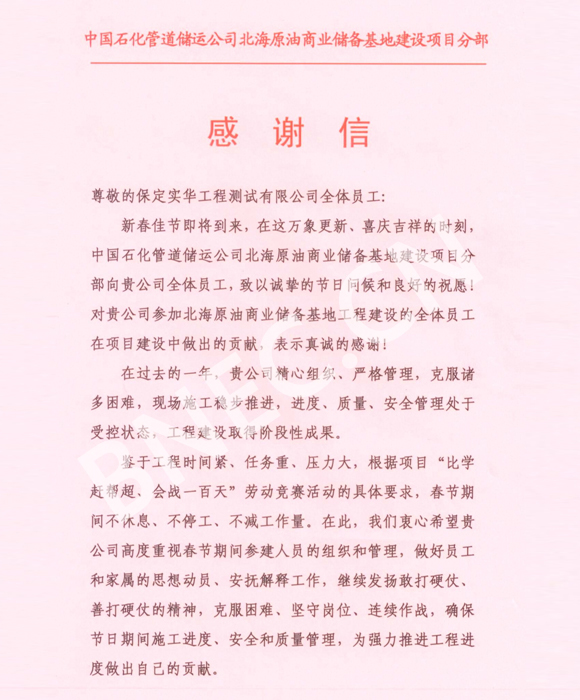 中国石化管道储运公司北海原油商业储备基地建设项目分部

感 谢 信

尊敬的保定实华工程测试有限公司全体员工：

新春佳节即将到来，在这万象更新、喜庆吉祥的时刻，中国石化管道储运公司北海原油商业储备基地建设项目分部向贵公司全体员工，致以诚挚的节日问候和良好的祝愿！对贵公司参加北海原油商业储备基地工程建设的全体员工在项目建设中做出的贡献，表示真诚的感谢！

在过去的一年，贵公司精心组织、严格管理，克服诸多困难，现场施工稳步推进，进度、质量、安全管理处于受控状态，工程建设取得阶段性成果。

鉴于工程时间紧、任务重、压力大，根据项目“比学赶帮超、会战一百天”劳动竞赛活动的具体要求，春节期间不休息、不停工、不减工作量。在此，我们衷心希望贵公司高度重视春节期间参建人员的组织和管理，做好员工和家属的思想动员、安抚解释工作，继续发扬敢打硬仗、善打硬仗的精神，克服困难、坚守岗位、连续作战，确保节日期间施工进度、安全和质量管理，为强力推进工程进度做出自己的贡献。

BNEC.CN